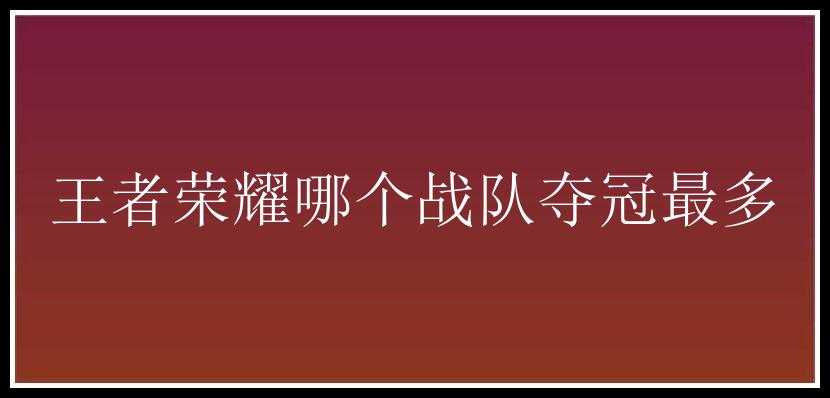 王者荣耀哪个战队夺冠最多